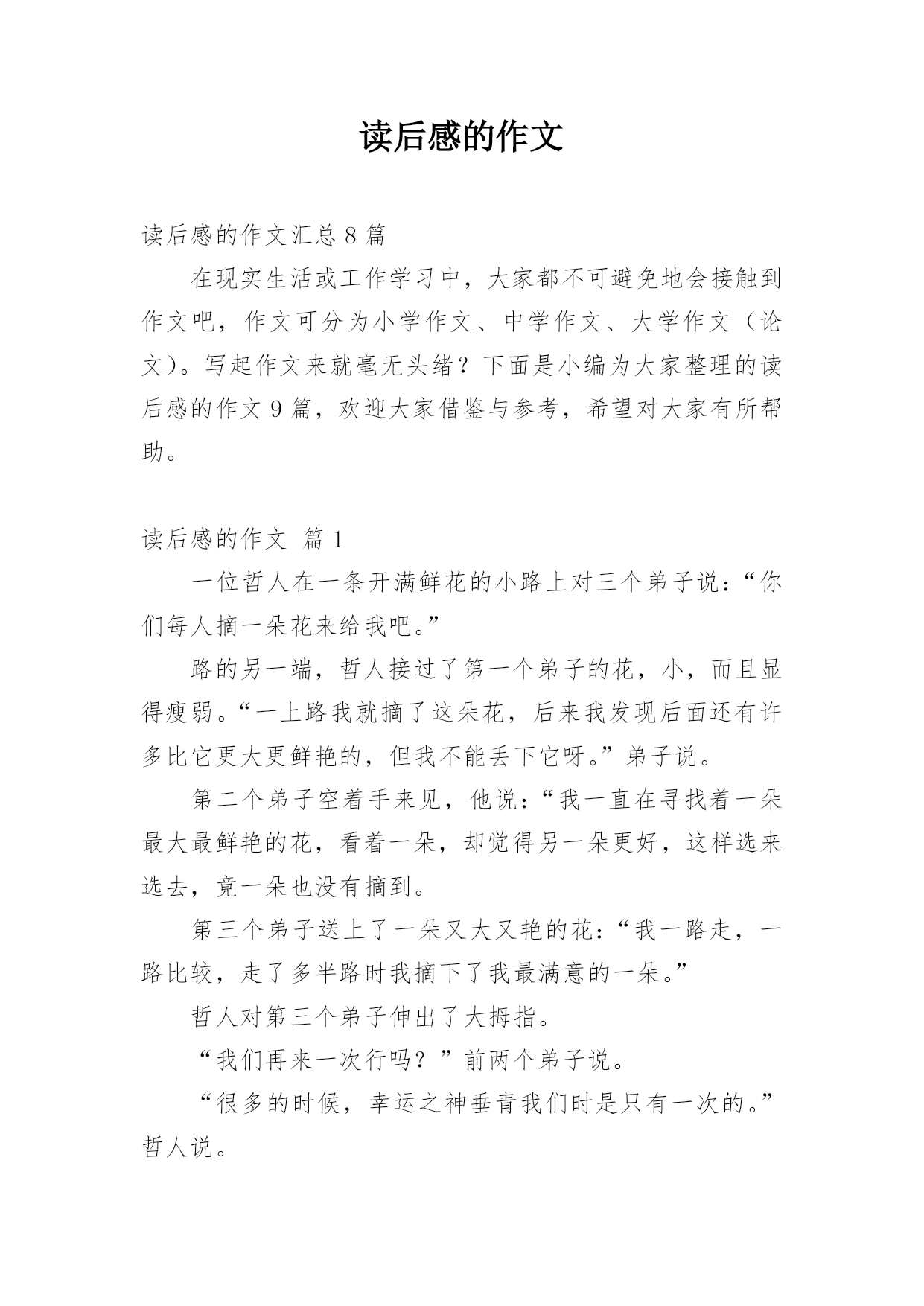 读后感的作文

读后感的作文汇总 8 篇

在现实生活或工作学习中，大家都不可避免地会接触到作文吧，作文可分为小学作文、中学作文、大学作文（论文）。写起作文来就毫无头绪？下面是小编为大家整理的读后感的作文 9 篇，欢迎大家借鉴与参考，希望对大家有所帮助。

读后感的作文 篇 1

一位哲人在一条开满鲜花的小路上对三个弟子说：“你们每人摘一朵花来给我吧。”

路的另一端，哲人接过了第一个弟子的花，小，而且显得瘦弱。“一上路我就摘了这朵花，后来我发现后面还有许多比它更大更鲜艳的，但我不能丢下它呀。”弟子说。

第二个弟子空着手来见，他说：“我一直在寻找着一朵最大最鲜艳的花，看着一朵，却觉得另一朵更好，这样选来选去，竟一朵也没有摘到。

第三个弟子送上了一朵又大又艳的花：“我一路走，一路比较，走了多半路时我摘下了我最满意的一朵。”

哲人对第三个弟子伸出了大拇指。

“我们再来一次行吗？”前两个弟子说。

“很多的时候，幸运之神垂青我们时是只有一次的。”哲人说。